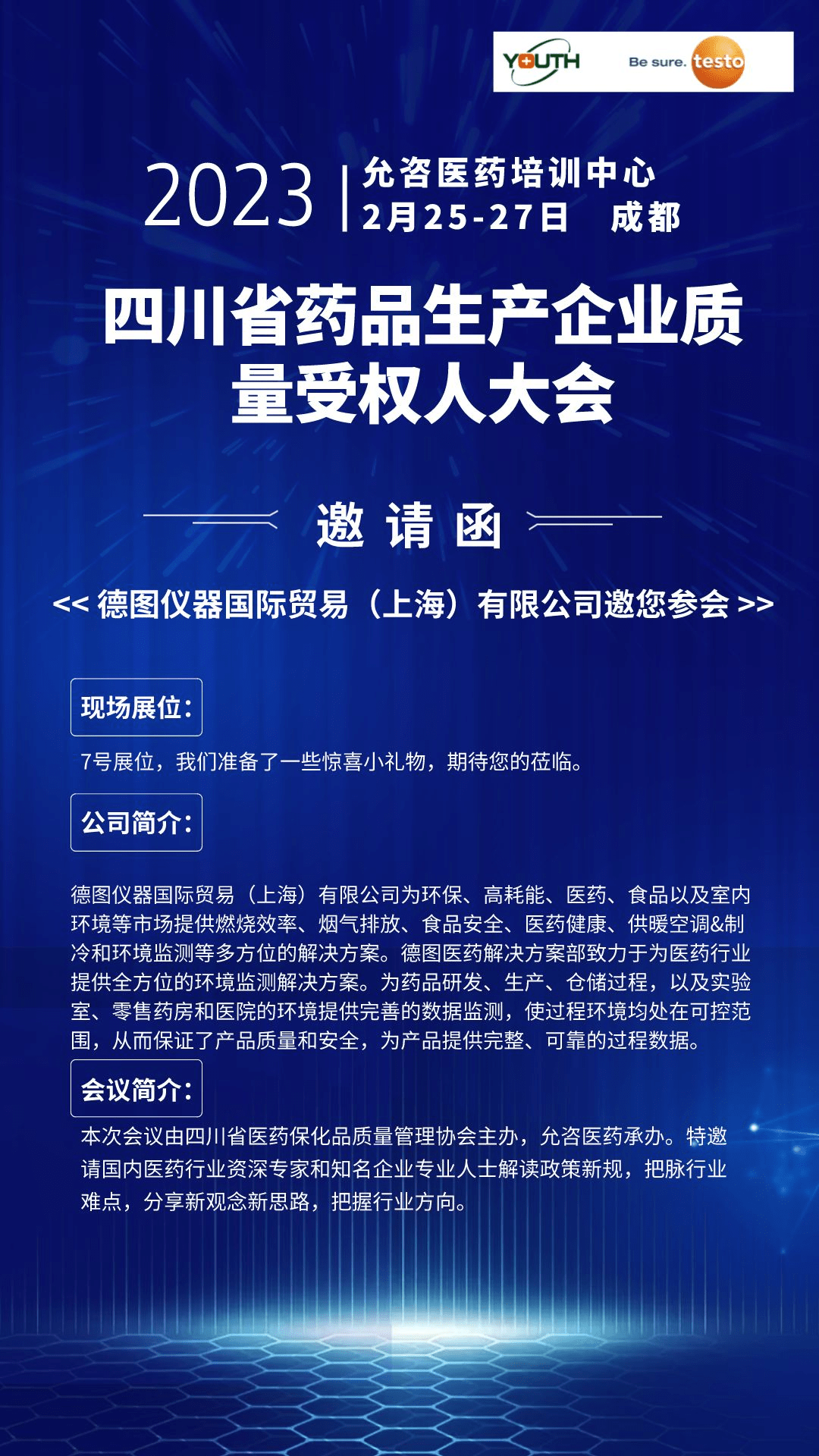 YOUTH

Be sure. testo

2023 | 允咨医药培训中心
2月25-27日 成都

四川省药品生产企业质量受权人大会

邀请函

<< 德图仪器国际贸易（上海）有限公司邀您参会 >>

现场展位:

7号展位，我们准备了一些惊喜小礼物，期待您的莅临。

公司简介:

德图仪器国际贸易（上海）有限公司为环保、高耗能、医药、食品以及室内环境等市场提供燃烧效率、烟气排放、食品安全、医药健康、供暖空调&制冷和环境监测等多方位的解决方案。德图医药解决方案部致力于为医药行业提供全方位的环境监测解决方案。为药品研发、生产、仓储过程，以及实验室、零售药房和医院的环境提供完善的数据监测，使过程环境均处在可控范围，从而保证了产品质量和安全，为产品提供完整、可靠的过程数据。

会议简介:

本次会议由四川省医药保化品质量管理协会主办，允咨医药承办。特邀请国内医药行业资深专家和知名企业专业人士解读政策新规，把脉行业难点，分享新观念新思路，把握行业方向。